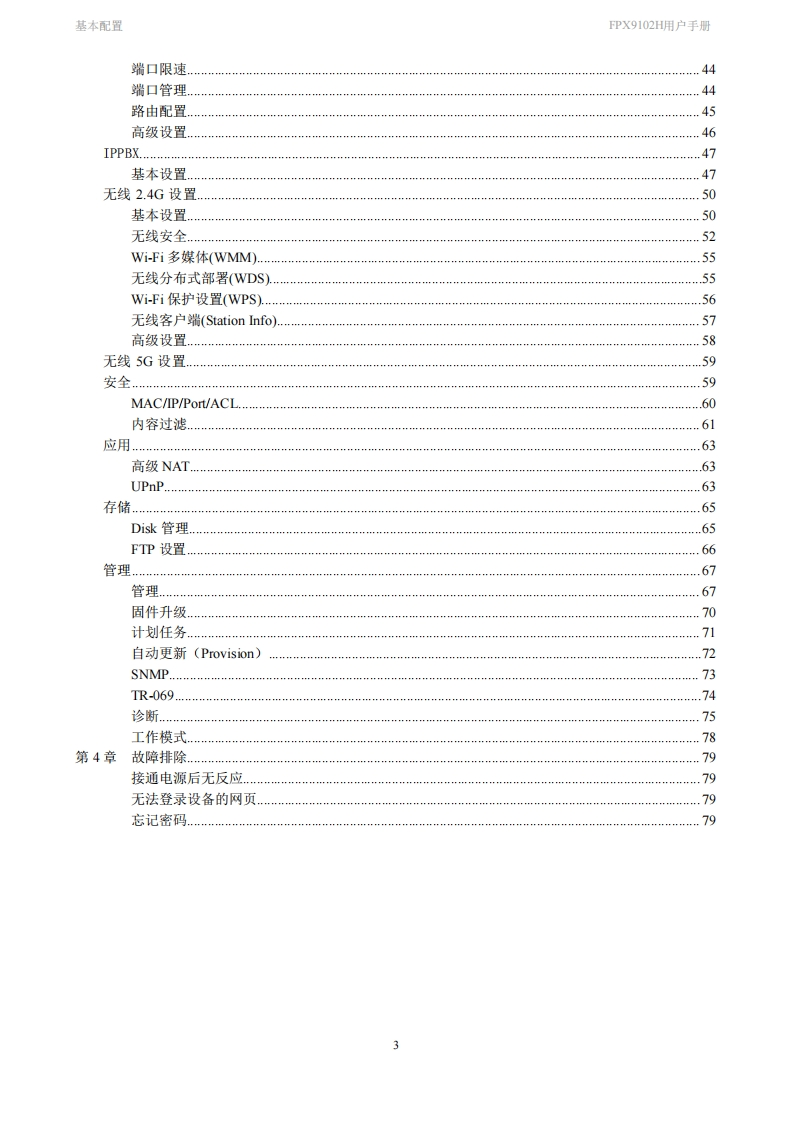 基本配置

FPX9102H用户手册

端口限速 44
端口管理 44
路由配置 45
高级设置 46
IPPBX 47
基本设置 47
无线 2.4G 设置 50
基本设置 50
无线安全 52
Wi-Fi 多媒体(WMM) 55
无线分布式部署(WDS) 55
Wi-Fi 保护设置(WPS) 56
无线客户端(Station Info) 57
高级设置 58
无线 5G 设置 59
安全 59
MAC/IP/Port/ACL 60
内容过滤 61
应用 63
高级 NAT 63
UPnP 63
存储 65
Disk 管理 65
FTP 设置 66
管理 67
管理 67
固件升级 70
计划任务 71
自动更新（Provision） 72
SNMP 73
TR-069 74
诊断 75
工作模式 78
第 4 章 故障排除 79
接通电源后无反应 79
无法登录设备的网页 79
忘记密码 79

3